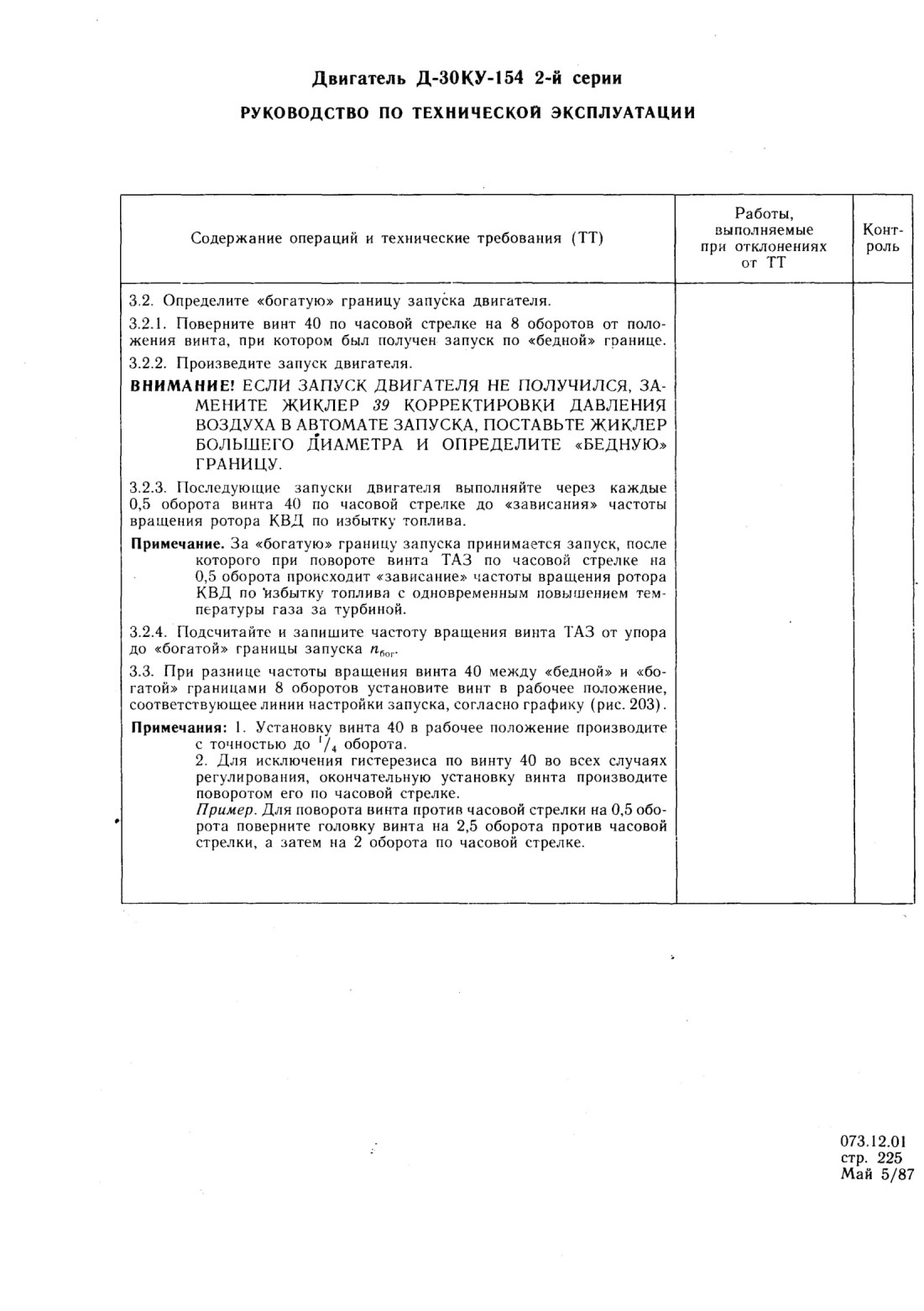 Двигатель Д-30КУ-154 2-й серии

РУКОВОДСТВО ПО ТЕХНИЧЕСКОЙ ЭКСПЛУАТАЦИИ

| Содержание операций и технические требования (ТТ) | Работы, выполняемые при отклонениях от ТТ | Контроль |
|---|---|---|
| 3.2. Определите «богатую» границу запуска двигателя.<br>3.2.1. Поверните винт 40 по часовой стрелке на 8 оборотов от положения винта, при котором был получен запуск по «бедной» границе.<br>3.2.2. Произведите запуск двигателя.<br>ВНИМАНИЕ! ЕСЛИ ЗАПУСК ДВИГАТЕЛЯ НЕ ПОЛУЧИЛСЯ, ЗАМЕНИТЕ ЖИКЛЕР 39 КОРРЕКТИРОВКИ ДАВЛЕНИЯ ВОЗДУХА В АВТОМАТЕ ЗАПУСКА, ПОСТАВЬТЕ ЖИКЛЕР БОЛЬШЕГО ДИАМЕТРА И ОПРЕДЕЛИТЕ «БЕДНУЮ» ГРАНИЦУ.<br>3.2.3. Последующие запуски двигателя выполняйте через каждые 0,5 оборота винта 40 по часовой стрелке до «зависания» частоты вращения ротора КВД по избытку топлива.<br>Примечание. За «богатую» границу запуска принимается запуск, после которого при повороте винта ТАЗ по часовой стрелке на 0,5 оборота происходит «зависание» частоты вращения ротора КВД по избытку топлива с одновременным повышением температуры газа за турбиной.<br>3.2.4. Подсчитайте и запишите частоту вращения винта ТАЗ от упора до «богатой» границы запуска $n_{бог}$.<br>3.3. При разнице частоты вращения винта 40 между «бедной» и «богатой» границами 8 оборотов установите винт в рабочее положение, соответствующее линии настройки запуска, согласно графику (рис. 203).<br>Примечания: 1. Установку винта 40 в рабочее положение производите с точностью до $^1/_4$ оборота.<br>2. Для исключения гистерезиса по винту 40 во всех случаях регулирования, окончательную установку винта производите поворотом его по часовой стрелке.<br>Пример. Для поворота винта против часовой стрелки на 0,5 оборота поверните головку винта на 2,5 оборота против часовой стрелки, а затем на 2 оборота по часовой стрелке. | | |

073.12.01
стр. 225
Май 5/87